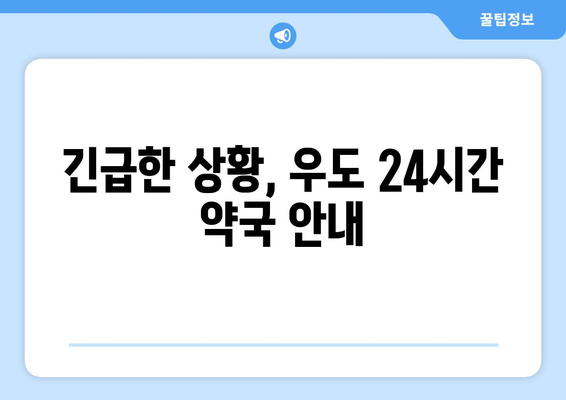 꿀팁정보

긴급한 상황, 우도 24시간 약국 안내